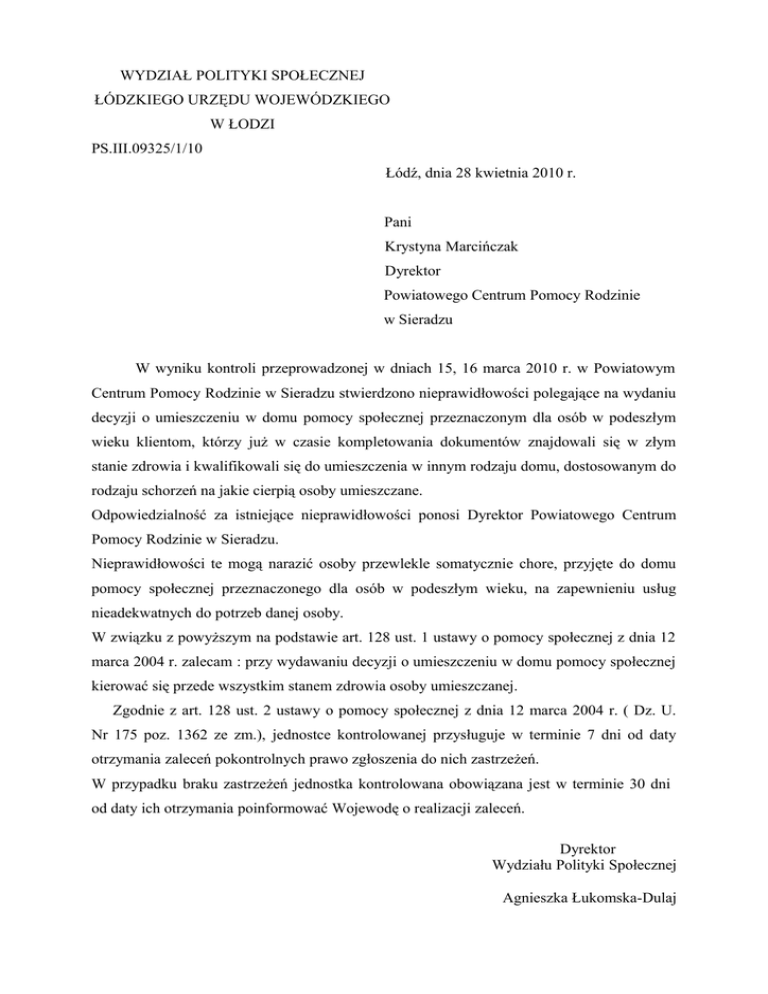 WYDZIAŁ POLITYKI SPOŁECZNEJ
ŁÓDZKIEGO URZĘDU WOJEWÓDZKIEGO
W ŁODZI
PS.III.09325/1/10

Łódź, dnia 28 kwietnia 2010 r.

Pani
Krystyna Marcińczak
Dyrektor
Powiatowego Centrum Pomocy Rodzinie
w Sieradzu

W wyniku kontroli przeprowadzonej w dniach 15, 16 marca 2010 r. w Powiatowym Centrum Pomocy Rodzinie w Sieradzu stwierdzono nieprawidłowości polegające na wydaniu decyzji o umieszczeniu w domu pomocy społecznej przeznaczonym dla osób w podeszłym wieku klientom, którzy już w czasie kompletowania dokumentów znajdowali się w złym stanie zdrowia i kwalifikowali się do umieszczenia w innym rodzaju domu, dostosowanym do rodzaju schorzeń na jakie cierpią osoby umieszczane.
Odpowiedzialność za istniejące nieprawidłowości ponosi Dyrektor Powiatowego Centrum Pomocy Rodzinie w Sieradzu.
Nieprawidłowości te mogą narazić osoby przewlekle somatycznie chore, przyjęte do domu pomocy społecznej przeznaczonego dla osób w podeszłym wieku, na zapewnieniu usług nieadekwatnych do potrzeb danej osoby.
W związku z powyższym na podstawie art. 128 ust. 1 ustawy o pomocy społecznej z dnia 12 marca 2004 r. zalecam : przy wydawaniu decyzji o umieszczeniu w domu pomocy społecznej kierować się przede wszystkim stanem zdrowia osoby umieszczanej.
Zgodnie z art. 128 ust. 2 ustawy o pomocy społecznej z dnia 12 marca 2004 r. ( Dz. U. Nr 175 poz. 1362 ze zm.), jednostce kontrolowanej przysługuje w terminie 7 dni od daty otrzymania zaleceń pokontrolnych prawo zgłoszenia do nich zastrzeżeń.
W przypadku braku zastrzeżeń jednostka kontrolowana obowiązana jest w terminie 30 dni od daty ich otrzymania poinformować Wojewodę o realizacji zaleceń.

Dyrektor
Wydziału Polityki Społecznej

Agnieszka Łukomska-Dulaj